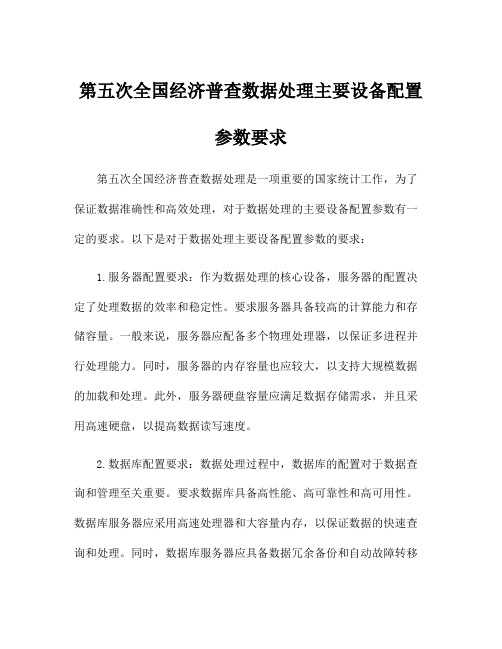 第五次全国经济普查数据处理主要设备配置参数要求

第五次全国经济普查数据处理是一项重要的国家统计工作，为了保证数据准确性和高效处理，对于数据处理的主要设备配置参数有一定的要求。以下是对于数据处理主要设备配置参数的要求：

1.服务器配置要求：作为数据处理的核心设备，服务器的配置决定了处理数据的效率和稳定性。要求服务器具备较高的计算能力和存储容量。一般来说，服务器应配备多个物理处理器，以保证多进程并行处理能力。同时，服务器的内存容量也应较大，以支持大规模数据的加载和处理。此外，服务器硬盘容量应满足数据存储需求，并且采用高速硬盘，以提高数据读写速度。

2.数据库配置要求：数据处理过程中，数据库的配置对于数据查询和管理至关重要。要求数据库具备高性能、高可靠性和高可用性。数据库服务器应采用高速处理器和大容量内存，以保证数据的快速查询和处理。同时，数据库服务器应具备数据冗余备份和自动故障转移